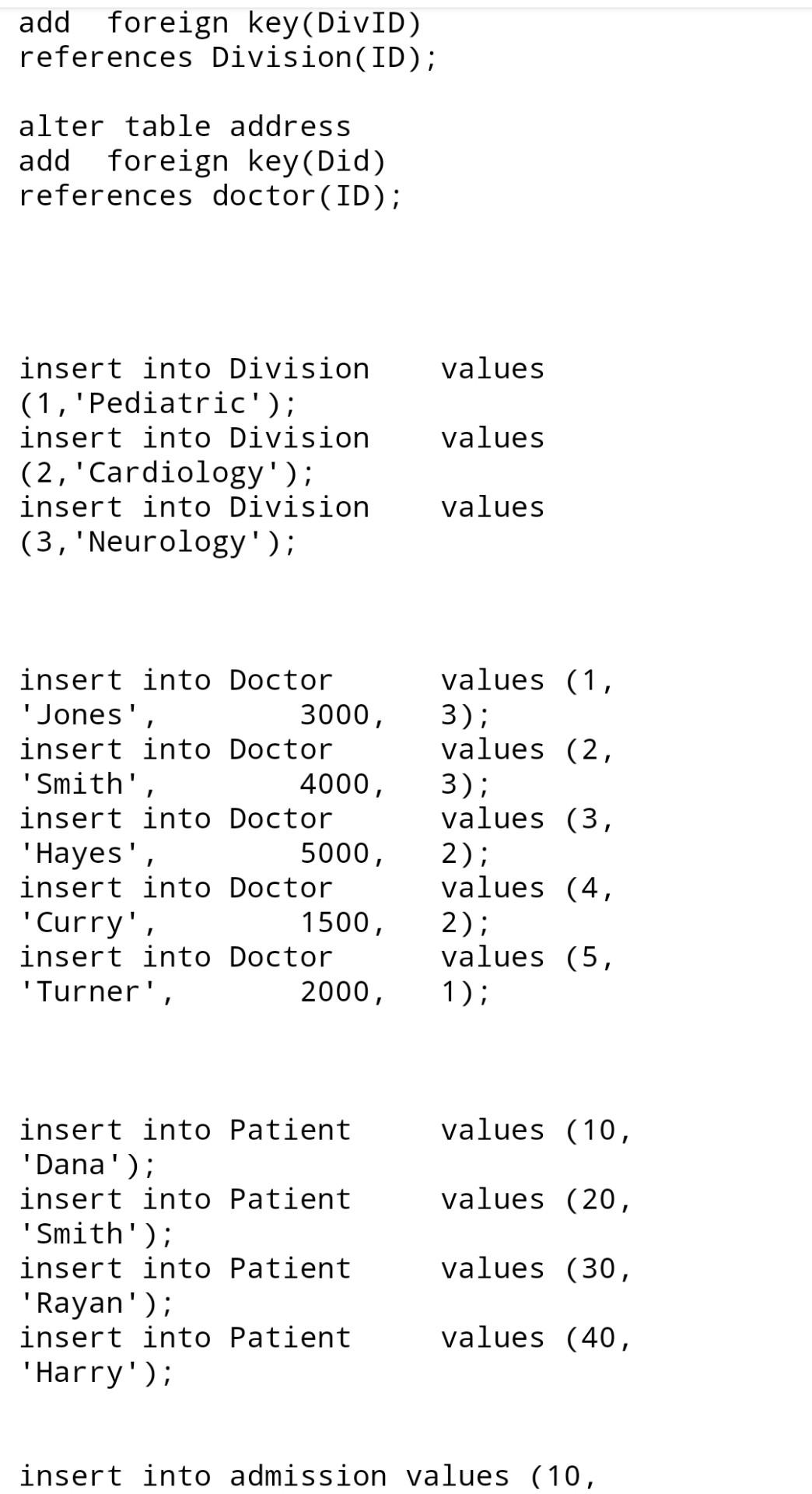 add foreign key(DivID)
references Division(ID);

alter table address
add foreign key(Did)
references doctor(ID);

insert into Division values (1,'Pediatric');
insert into Division values (2,'Cardiology');
insert into Division values (3,'Neurology');

insert into Doctor values (1, 'Jones', 3000, 3);
insert into Doctor values (2, 'Smith', 4000, 3);
insert into Doctor values (3, 'Hayes', 5000, 2);
insert into Doctor values (4, 'Curry', 1500, 2);
insert into Doctor values (5, 'Turner', 2000, 1);

insert into Patient values (10, 'Dana');
insert into Patient values (20, 'Smith');
insert into Patient values (30, 'Rayan');
insert into Patient values (40, 'Harry');

insert into admission values (10,